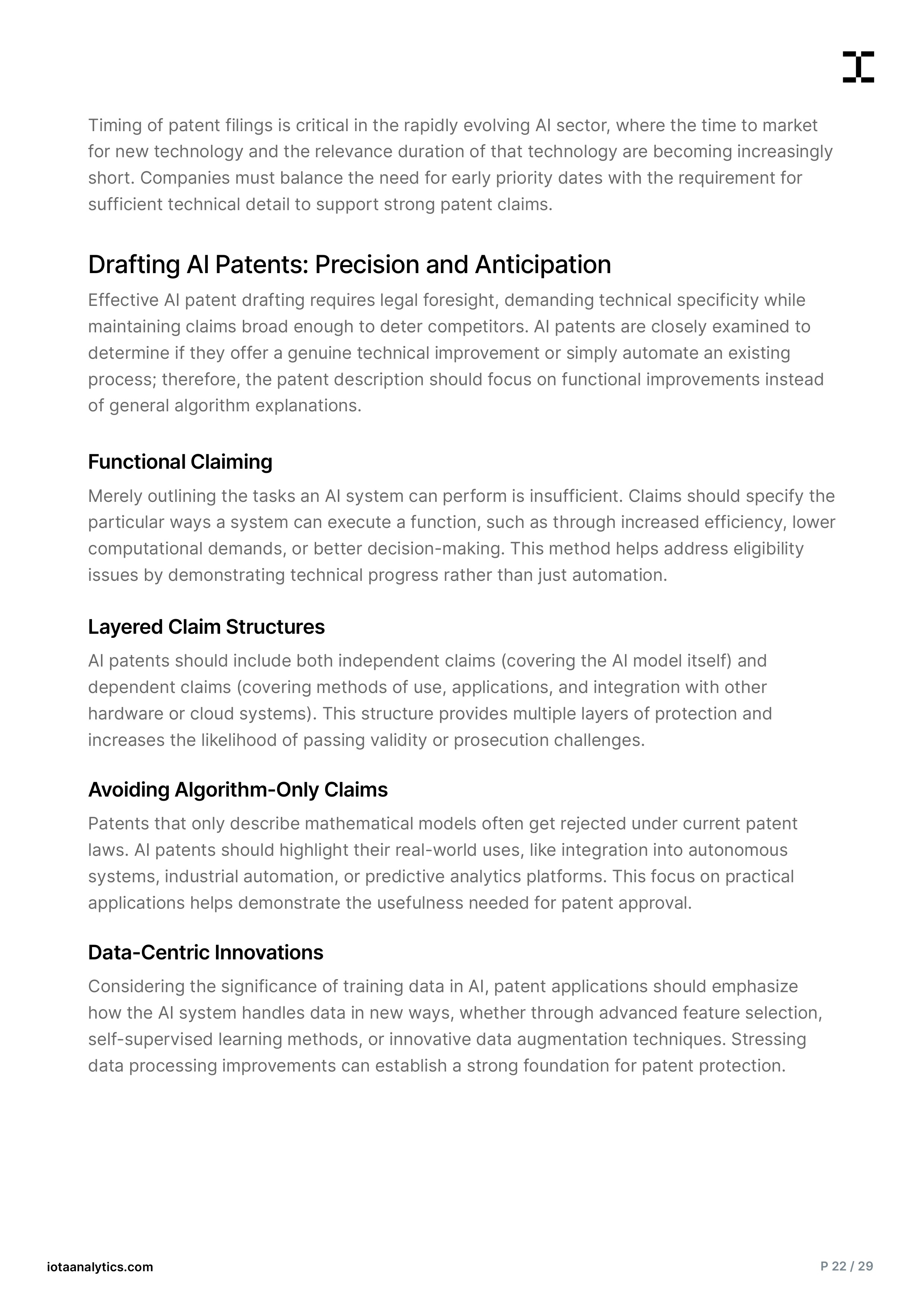 Timing of patent filings is critical in the rapidly evolving AI sector, where the time to market for new technology and the relevance duration of that technology are becoming increasingly short. Companies must balance the need for early priority dates with the requirement for sufficient technical detail to support strong patent claims.

Drafting AI Patents: Precision and Anticipation

Effective AI patent drafting requires legal foresight, demanding technical specificity while maintaining claims broad enough to deter competitors. AI patents are closely examined to determine if they offer a genuine technical improvement or simply automate an existing process; therefore, the patent description should focus on functional improvements instead of general algorithm explanations.

Functional Claiming

Merely outlining the tasks an AI system can perform is insufficient. Claims should specify the particular ways a system can execute a function, such as through increased efficiency, lower computational demands, or better decision-making. This method helps address eligibility issues by demonstrating technical progress rather than just automation.

Layered Claim Structures

AI patents should include both independent claims (covering the AI model itself) and dependent claims (covering methods of use, applications, and integration with other hardware or cloud systems). This structure provides multiple layers of protection and increases the likelihood of passing validity or prosecution challenges.

Avoiding Algorithm-Only Claims

Patents that only describe mathematical models often get rejected under current patent laws. AI patents should highlight their real-world uses, like integration into autonomous systems, industrial automation, or predictive analytics platforms. This focus on practical applications helps demonstrate the usefulness needed for patent approval.

Data-Centric Innovations

Considering the significance of training data in AI, patent applications should emphasize how the AI system handles data in new ways, whether through advanced feature selection, self-supervised learning methods, or innovative data augmentation techniques. Stressing data processing improvements can establish a strong foundation for patent protection.

iotaanalytics.com

P 22 / 29